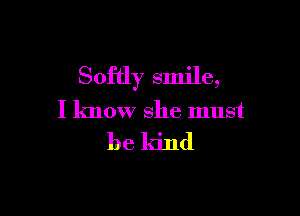 Softly smile,
I know she must
be kind